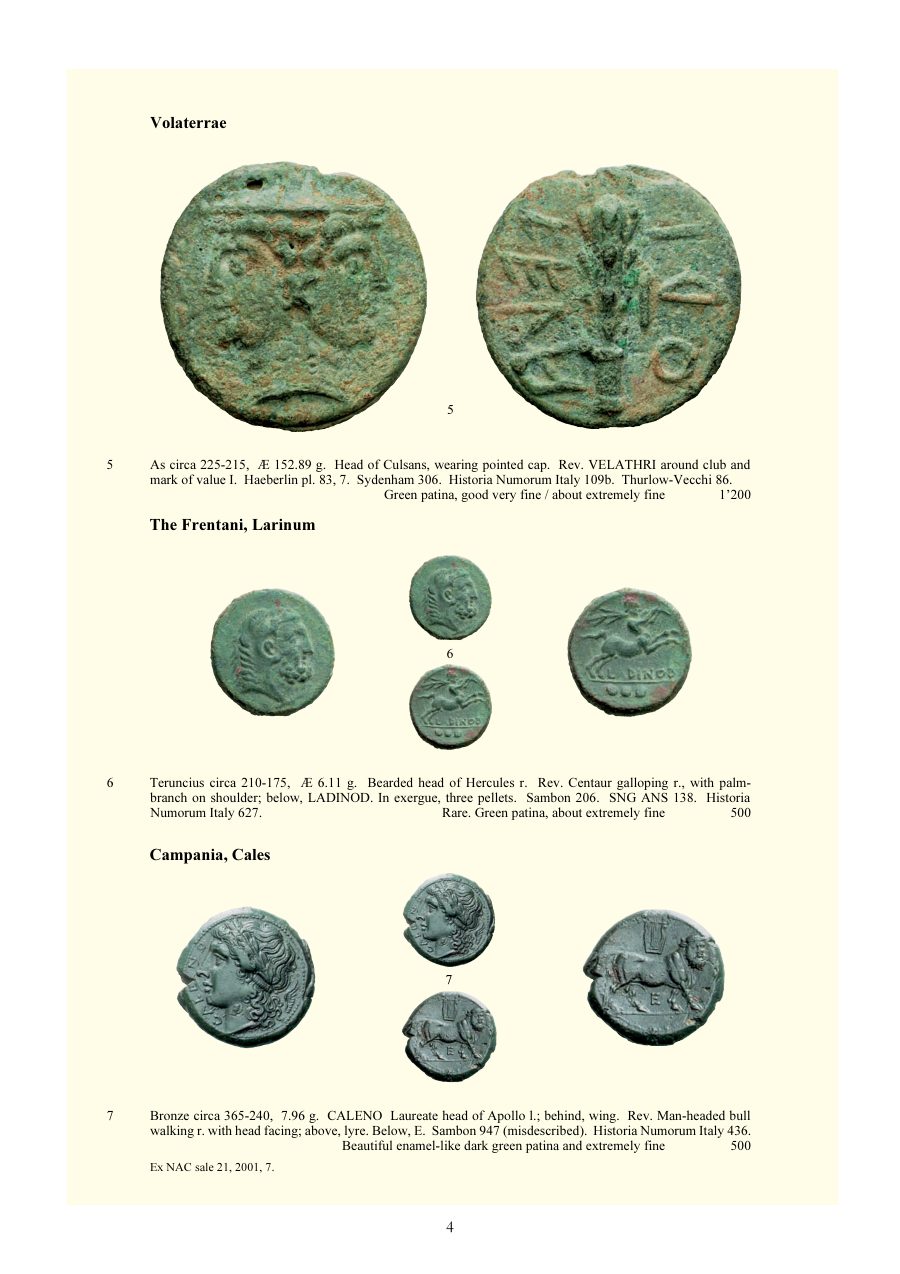 Volaterrae

5

5 As circa 225-215, Æ 152.89 g. Head of Culsans, wearing pointed cap. Rev. VELATHRI around club and mark of value I. Haeberlin pl. 83, 7. Sydenham 306. Historia Numorum Italy 109b. Thurlow-Vecchi 86.
Green patina, good very fine / about extremely fine 1'200

The Frentani, Larinum

6

6 Teruncius circa 210-175, Æ 6.11 g. Bearded head of Hercules r. Rev. Centaur galloping r., with palm-branch on shoulder; below, LADINOD. In exergue, three pellets. Sambon 206. SNG ANS 138. Historia Numorum Italy 627. Rare. Green patina, about extremely fine 500

Campania, Cales

7

7 Bronze circa 365-240, 7.96 g. CALENO Laureate head of Apollo l.; behind, wing. Rev. Man-headed bull walking r. with head facing; above, lyre. Below, E. Sambon 947 (misdescribed). Historia Numorum Italy 436.
Beautiful enamel-like dark green patina and extremely fine 500

Ex NAC sale 21, 2001, 7.

4